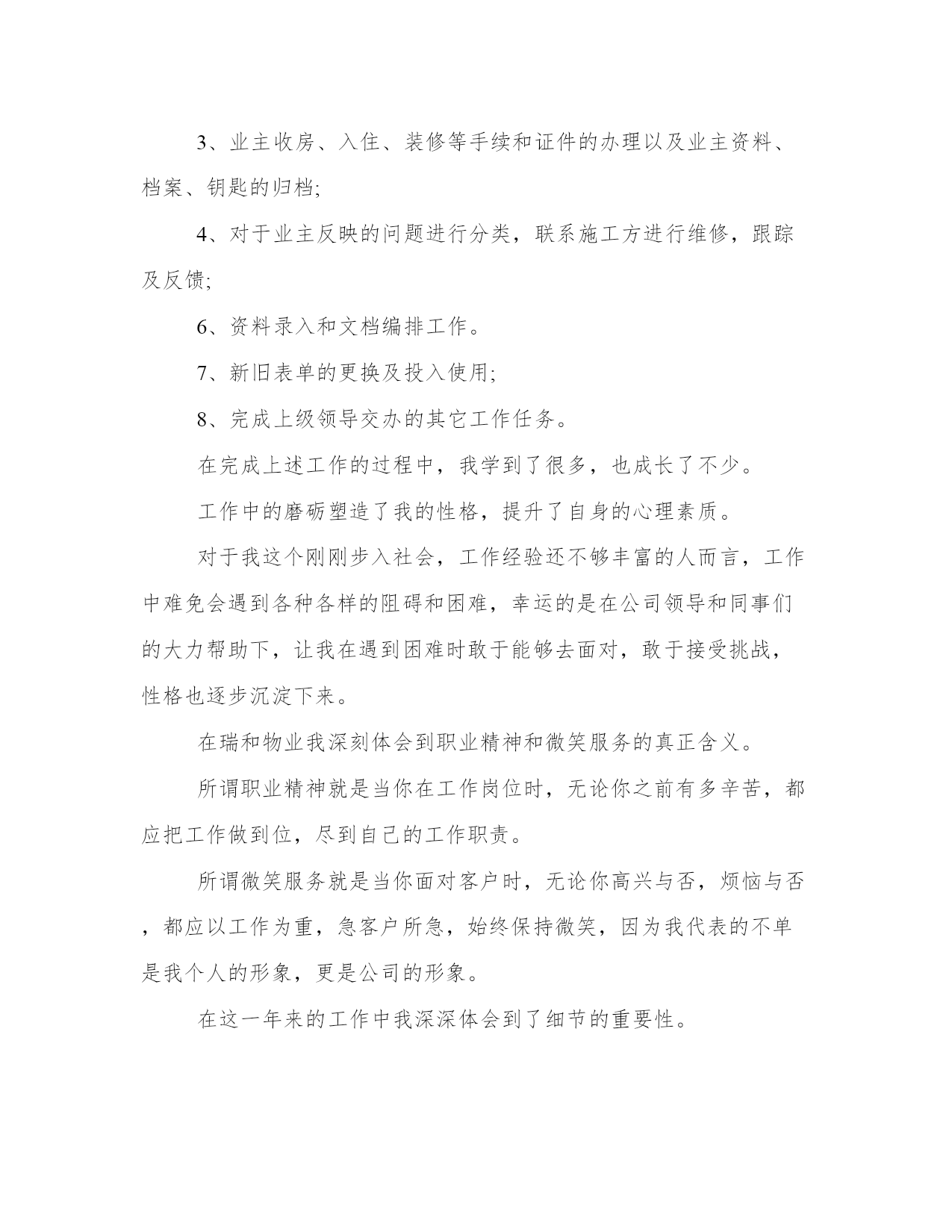 3、业主收房、入住、装修等手续和证件的办理以及业主资料、档案、钥匙的归档;

4、对于业主反映的问题进行分类，联系施工方进行维修，跟踪及反馈;

6、资料录入和文档编排工作。

7、新旧表单的更换及投入使用;

8、完成上级领导交办的其它工作任务。

在完成上述工作的过程中，我学到了很多，也成长了不少。

工作中的磨砺塑造了我的性格，提升了自身的心理素质。

对于我这个刚刚步入社会，工作经验还不够丰富的人而言，工作中难免会遇到各种各样的阻碍和困难，幸运的是在公司领导和同事们的大力帮助下，让我在遇到困难时敢于能够去面对，敢于接受挑战，性格也逐步沉淀下来。

在瑞和物业我深刻体会到职业精神和微笑服务的真正含义。

所谓职业精神就是当你在工作岗位时，无论你之前有多辛苦，都应把工作做到位，尽到自己的工作职责。

所谓微笑服务就是当你面对客户时，无论你高兴与否，烦恼与否，都应以工作为重，急客户所急，始终保持微笑，因为我代表的不单是我个人的形象，更是公司的形象。

在这一年来的工作中我深深体会到了细节的重要性。